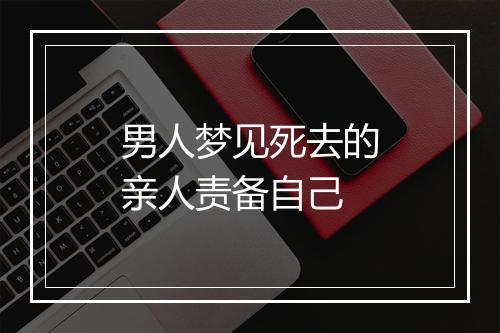 男人梦见死去的
亲人责备自己